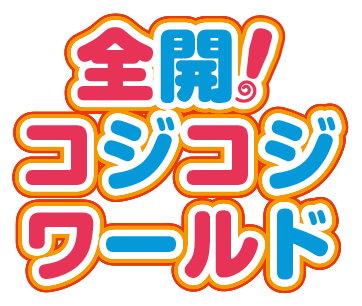 全開!
コジコジ
ワールド